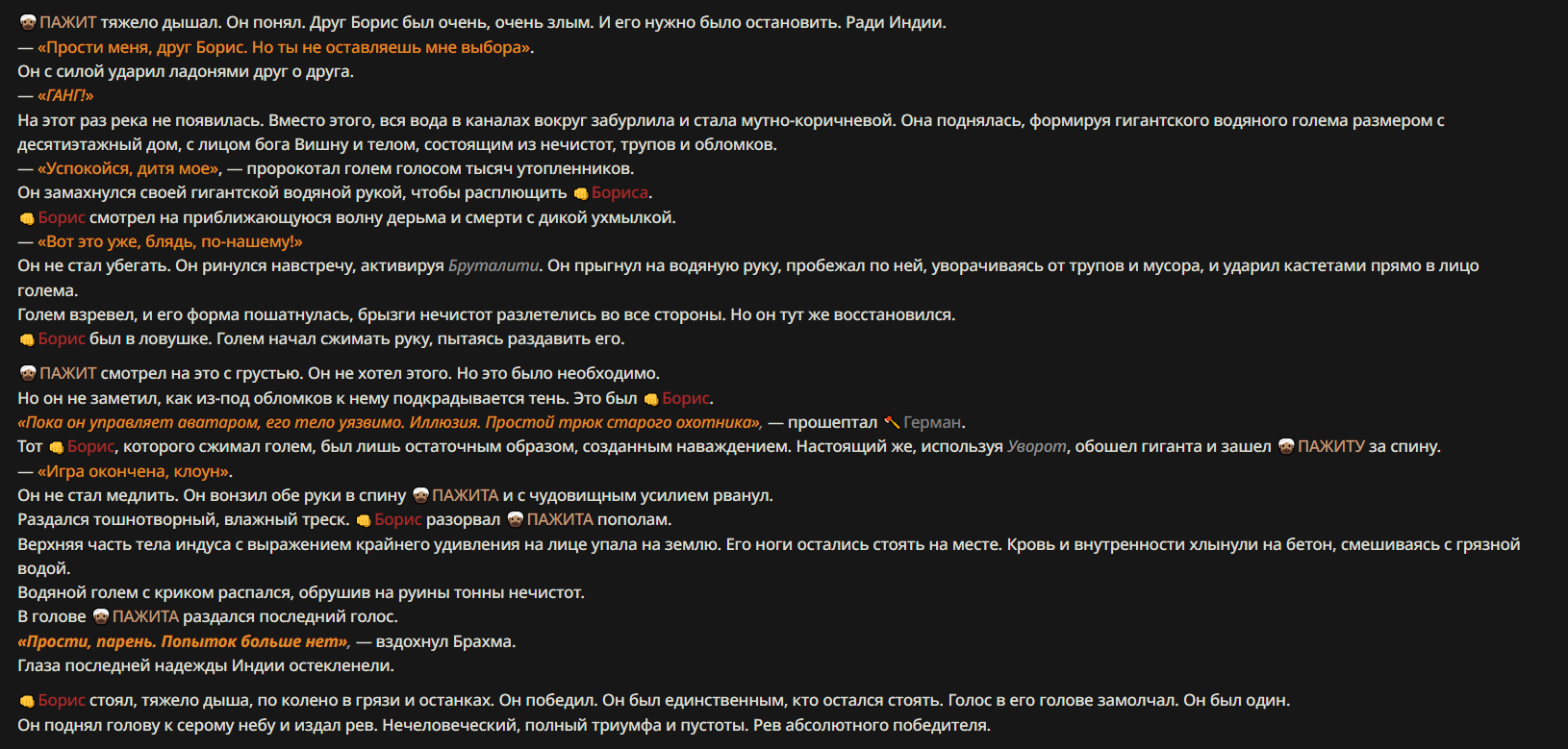 ПАЖИТ тяжело дышал. Он понял. Друг Борис был очень, очень злым. И его нужно было остановить. Ради Индии.
— «Прости меня, друг Борис. Но ты не оставляешь мне выбора».
Он с силой ударил ладонями друг о друга.
— «ГАНГ!»
На этот раз река не появилась. Вместо этого, вся вода в каналах вокруг забурлила и стала мутно-коричневой. Она поднялась, формируя гигантского водяного голема размером с десятиэтажный дом, с лицом бога Вишну и телом, состоящим из нечистот, трупов и обломков.
— «Успокойся, дитя мое», — пророкотал голем голосом тысяч утопленников.
Он замахнулся своей гигантской водяной рукой, чтобы расплющить Бориса.
Борис смотрел на приближающуюся волну дерьма и смерти с дикой ухмылкой.
— «Вот это уже, блядь, по-нашему!»
Он не стал убегать. Он ринулся навстречу, активируя Бруталити. Он прыгнул на водяную руку, пробежал по ней, уворачиваясь от трупов и мусора, и ударил кастетами прямо в лицо голема.
Голем взревел, и его форма пошатнулась, брызги нечистот разлетелись во все стороны. Но он тут же восстановился.
Борис был в ловушке. Голем начал сжимать руку, пытаясь раздавить его.

ПАЖИТ смотрел на это с грустью. Он не хотел этого. Но это было необходимо.
Но он не заметил, как из-под обломков к нему подкрадывается тень. Это был Борис.
«Пока он управляет аватаром, его тело уязвимо. Иллюзия. Простой трюк старого охотника», — прошептал Герман.
Тот Борис, которого сжимал голем, был лишь остаточным образом, созданным наваждением. Настоящий же, используя Уворот, обошел гиганта и зашел ПАЖИТУ за спину.
— «Игра окончена, клоун».
Он не стал медлить. Он вонзил обе руки в спину ПАЖИТА и с чудовищным усилием рванул.
Раздался тошнотворный, влажный треск. Борис разорвал ПАЖИТА пополам.
Верхняя часть тела индуса с выражением крайнего удивления на лице упала на землю. Его ноги остались стоять на месте. Кровь и внутренности хлынули на бетон, смешиваясь с грязной водой.
Водяной голем с криком распался, обрушив на руины тонны нечистот.
В голове ПАЖИТА раздался последний голос.
«Прости, парень. Попыток больше нет», — вздохнул Брахма.
Глаза последней надежды Индии остекленели.

Борис стоял, тяжело дыша, по колено в грязи и останках. Он победил. Он был единственным, кто остался стоять. Голос в его голове замолчал. Он был один.
Он поднял голову к серому небу и издал рев. Нечеловеческий, полный триумфа и пустоты. Рев абсолютного победителя.